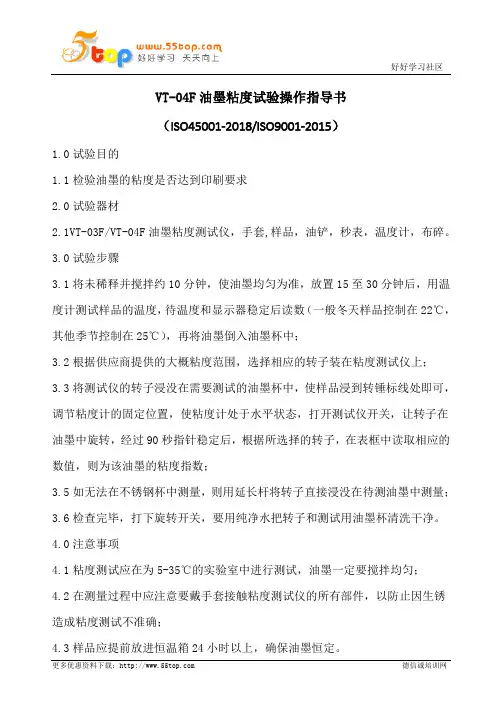 5top www.55top.com 好好学习 天天向上

好好学习社区

VT-04F 油墨粘度试验操作指导书

（ISO45001-2018/ISO9001-2015）

1.0 试验目的

1.1 检验油墨的粘度是否达到印刷要求

2.0 试验器材

2.1VT-03F/VT-04F 油墨粘度测试仪，手套,样品，油铲，秒表，温度计，布碎。

3.0 试验步骤

3.1 将未稀释并搅拌约 10 分钟，使油墨均匀为准，放置 15 至 30 分钟后，用温度计测试样品的温度，待温度和显示器稳定后读数（一般冬天样品控制在 22℃，其他季节控制在 25℃），再将油墨倒入油墨杯中；

3.2 根据供应商提供的大概粘度范围，选择相应的转子装在粘度测试仪上；

3.3 将测试仪的转子浸没在需要测试的油墨杯中，使样品浸到转锤标线处即可，调节粘度计的固定位置，使粘度计处于水平状态，打开测试仪开关，让转子在油墨中旋转，经过 90 秒指针稳定后，根据所选择的转子，在表框中读取相应的数值，则为该油墨的粘度指数；

3.5 如无法在不锈钢杯中测量，则用延长杆将转子直接浸没在待测油墨中测量；

3.6 检查完毕，打下旋转开关，要用纯净水把转子和测试用油墨杯清洗干净。

4.0 注意事项

4.1 粘度测试应在为 5-35℃的实验室中进行测试，油墨一定要搅拌均匀；

4.2 在测量过程中应注意要戴手套接触粘度测试仪的所有部件，以防止因生锈造成粘度测试不准确；

4.3 样品应提前放进恒温箱 24 小时以上，确保油墨恒定。

更多优惠资料下载：http://www.55top.com

德信诚培训网